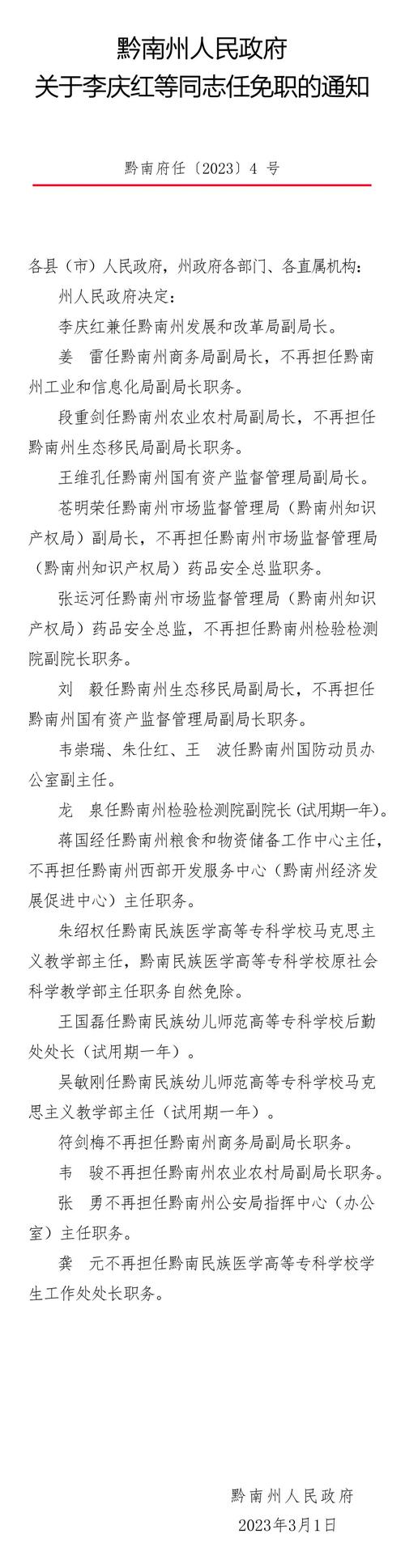 黔南州人民政府
关于李庆红等同志任免职的通知

黔南府任〔2023〕4 号

各县（市）人民政府，州政府各部门、各直属机构：

州人民政府决定：

李庆红兼任黔南州发展和改革局副局长。

姜　雷任黔南州商务局副局长，不再担任黔南州工业和信息化局副局长职务。

段重剑任黔南州农业农村局副局长，不再担任黔南州生态移民局副局长职务。

王维孔任黔南州国有资产监督管理局副局长。

苍明荣任黔南州市场监督管理局（黔南州知识产权局）副局长，不再担任黔南州市场监督管理局（黔南州知识产权局）药品安全总监职务。

张运河任黔南州市场监督管理局（黔南州知识产权局）药品安全总监，不再担任黔南州检验检测院副院长职务。

刘　毅任黔南州生态移民局副局长，不再担任黔南州国有资产监督管理局副局长职务。

韦崇瑞、朱仕红、王　波任黔南州国防动员办公室副主任。

龙　泉任黔南州检验检测院副院长（试用期一年）。

蒋国经任黔南州粮食和物资储备工作中心主任，不再担任黔南州西部开发服务中心（黔南州经济发展促进中心）主任职务。

朱绍权任黔南民族医学高等专科学校马克思主义教学部主任，黔南民族医学高等专科学校原社会科学教学部主任职务自然免除。

王国磊任黔南民族幼儿师范高等专科学校后勤处处长（试用期一年）。

吴敏刚任黔南民族幼儿师范高等专科学校马克思主义教学部主任（试用期一年）。

符剑梅不再担任黔南州商务局副局长职务。

韦　骏不再担任黔南州农业农村局副局长职务。

张　勇不再担任黔南州公安局指挥中心（办公室）主任职务。

龚　元不再担任黔南民族医学高等专科学校学生工作处处长职务。

黔南州人民政府
2023年3月1日